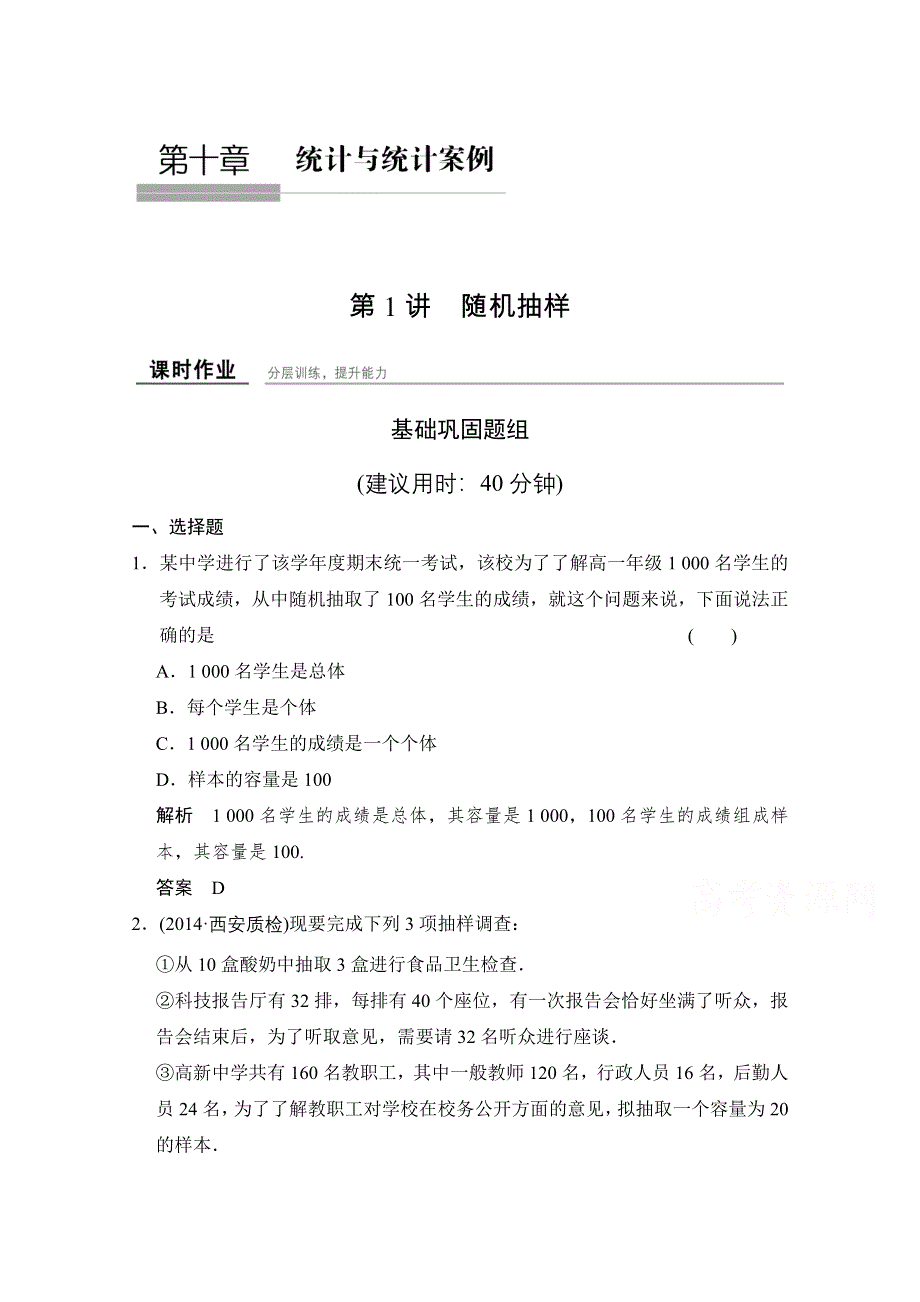 第十章　统计与统计案例

第 1 讲　随机抽样

课时作业　分层训练，提升能力

基础巩固题组

(建议用时：40 分钟)

一、选择题

1．某中学进行了该学年度期末统一考试，该校为了了解高一年级 1 000 名学生的考试成绩，从中随机抽取了 100 名学生的成绩，就这个问题来说，下面说法正确的是　　(　　)

A．1 000 名学生是总体

B．每个学生是个体

C．1 000 名学生的成绩是一个个体

D．样本的容量是 100

解析　1 000 名学生的成绩是总体，其容量是 1 000，100 名学生的成绩组成样本，其容量是 100.

答案　D

高考资源网

2．(2014·西安质检)现要完成下列 3 项抽样调查：

①从 10 盒酸奶中抽取 3 盒进行食品卫生检查.

②科技报告厅有 32 排，每排有 40 个座位，有一次报告会恰好坐满了听众，报告会结束后，为了听取意见，需要请 32 名听众进行座谈.

③高新中学共有 160 名教职工，其中一般教师 120 名，行政人员 16 名，后勤人员 24 名，为了了解教职工对学校在校务公开方面的意见，拟抽取一个容量为 20 的样本.